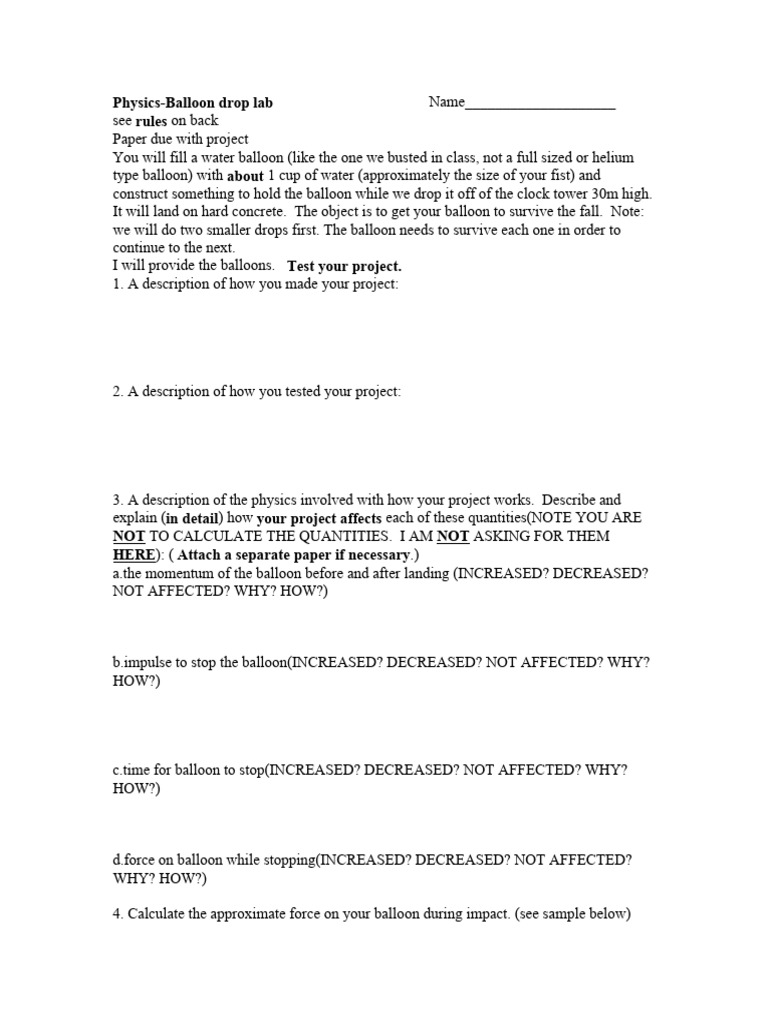 Physics-Balloon drop lab Name____________________

see rules on back

Paper due with project

You will fill a water balloon (like the one we busted in class, not a full sized or helium type balloon) with about 1 cup of water (approximately the size of your fist) and construct something to hold the balloon while we drop it off of the clock tower 30m high. It will land on hard concrete. The object is to get your balloon to survive the fall. Note: we will do two smaller drops first. The balloon needs to survive each one in order to continue to the next.

I will provide the balloons. Test your project.

1. A description of how you made your project:

2. A description of how you tested your project:

3. A description of the physics involved with how your project works. Describe and explain (in detail) how your project affects each of these quantities(NOTE YOU ARE NOT TO CALCULATE THE QUANTITIES. I AM NOT ASKING FOR THEM HERE): ( Attach a separate paper if necessary.)

a.the momentum of the balloon before and after landing (INCREASED? DECREASED? NOT AFFECTED? WHY? HOW?)

b.impulse to stop the balloon(INCREASED? DECREASED? NOT AFFECTED? WHY? HOW?)

c.time for balloon to stop(INCREASED? DECREASED? NOT AFFECTED? WHY? HOW?)

d.force on balloon while stopping(INCREASED? DECREASED? NOT AFFECTED? WHY? HOW?)

4. Calculate the approximate force on your balloon during impact. (see sample below)